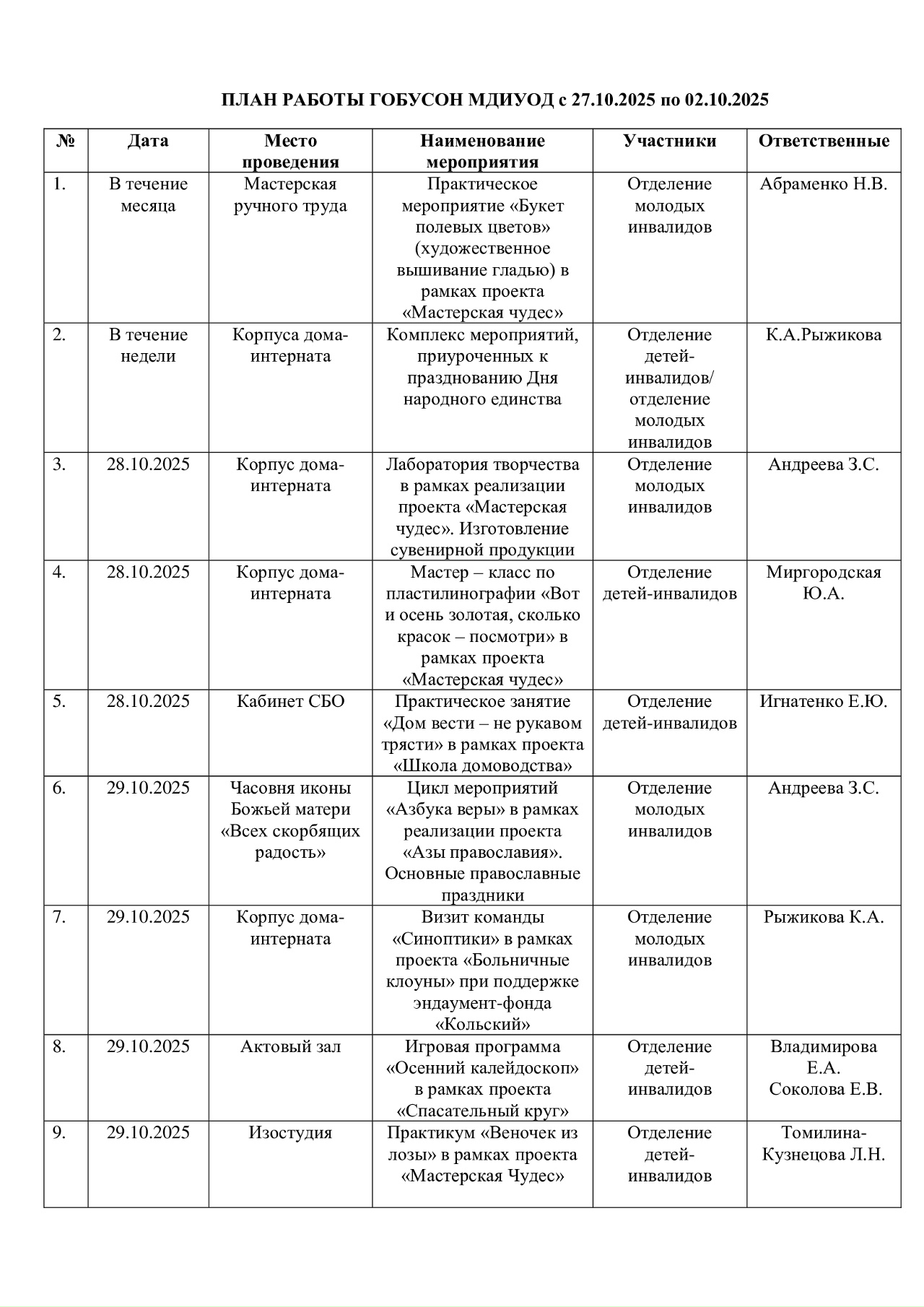 ПЛАН РАБОТЫ ГОБУСОН МДИУОД с 27.10.2025 по 02.10.2025

| № | Дата | Место проведения | Наименование мероприятия | Участники | Ответственные |
|---|---|---|---|---|---|
| 1. | В течение месяца | Мастерская ручного труда | Практическое мероприятие «Букет полевых цветов» (художественное вышивание гладью) в рамках проекта «Мастерская чудес» | Отделение молодых инвалидов | Абраменко Н.В. |
| 2. | В течение недели | Корпуса дома-интерната | Комплекс мероприятий, приуроченных к празднованию Дня народного единства | Отделение детей-инвалидов/ отделение молодых инвалидов | К.А.Рыжикова |
| 3. | 28.10.2025 | Корпус дома-интерната | Лаборатория творчества в рамках реализации проекта «Мастерская чудес». Изготовление сувенирной продукции | Отделение молодых инвалидов | Андреева З.С. |
| 4. | 28.10.2025 | Корпус дома-интерната | Мастер – класс по пластилинографии «Вот и осень золотая, сколько красок – посмотри» в рамках проекта «Мастерская чудес» | Отделение детей-инвалидов | Миргородская Ю.А. |
| 5. | 28.10.2025 | Кабинет СБО | Практическое занятие «Дом вести – не рукавом трясти» в рамках проекта «Школа домоводства» | Отделение детей-инвалидов | Игнатенко Е.Ю. |
| 6. | 29.10.2025 | Часовня иконы Божьей матери «Всех скорбящих радость» | Цикл мероприятий «Азбука веры» в рамках реализации проекта «Азы православия». Основные православные праздники | Отделение молодых инвалидов | Андреева З.С. |
| 7. | 29.10.2025 | Корпус дома-интерната | Визит команды «Синоптики» в рамках проекта «Больничные клоуны» при поддержке эндаумент-фонда «Кольский» | Отделение молодых инвалидов | Рыжикова К.А. |
| 8. | 29.10.2025 | Актовый зал | Игровая программа «Осенний калейдоскоп» в рамках проекта «Спасательный круг» | Отделение детей-инвалидов | Владимирова Е.А. Соколова Е.В. |
| 9. | 29.10.2025 | Изостудия | Практикум «Веночек из лозы» в рамках проекта «Мастерская Чудес» | Отделение детей-инвалидов | Томилина-Кузнецова Л.Н. |